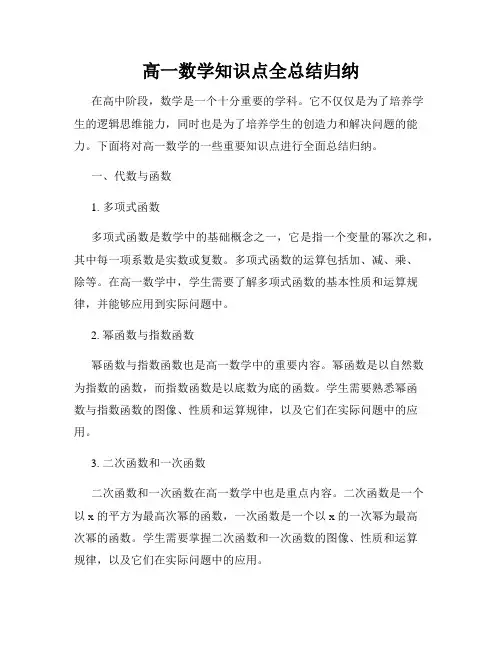 高一数学知识点全总结归纳

在高中阶段，数学是一个十分重要的学科。它不仅仅是为了培养学生的逻辑思维能力，同时也是为了培养学生的创造力和解决问题的能力。下面将对高一数学的一些重要知识点进行全面总结归纳。

一、代数与函数

1. 多项式函数

多项式函数是数学中的基础概念之一，它是指一个变量的幂次之和，其中每一项系数是实数或复数。多项式函数的运算包括加、减、乘、除等。在高一数学中，学生需要了解多项式函数的基本性质和运算规律，并能够应用到实际问题中。

2. 幂函数与指数函数

幂函数与指数函数也是高一数学中的重要内容。幂函数是以自然数为指数的函数，而指数函数是以底数为底的函数。学生需要熟悉幂函数与指数函数的图像、性质和运算规律，以及它们在实际问题中的应用。

3. 二次函数和一次函数

二次函数和一次函数在高一数学中也是重点内容。二次函数是一个以 x 的平方为最高次幂的函数，一次函数是一个以 x 的一次幂为最高次幂的函数。学生需要掌握二次函数和一次函数的图像、性质和运算规律，以及它们在实际问题中的应用。